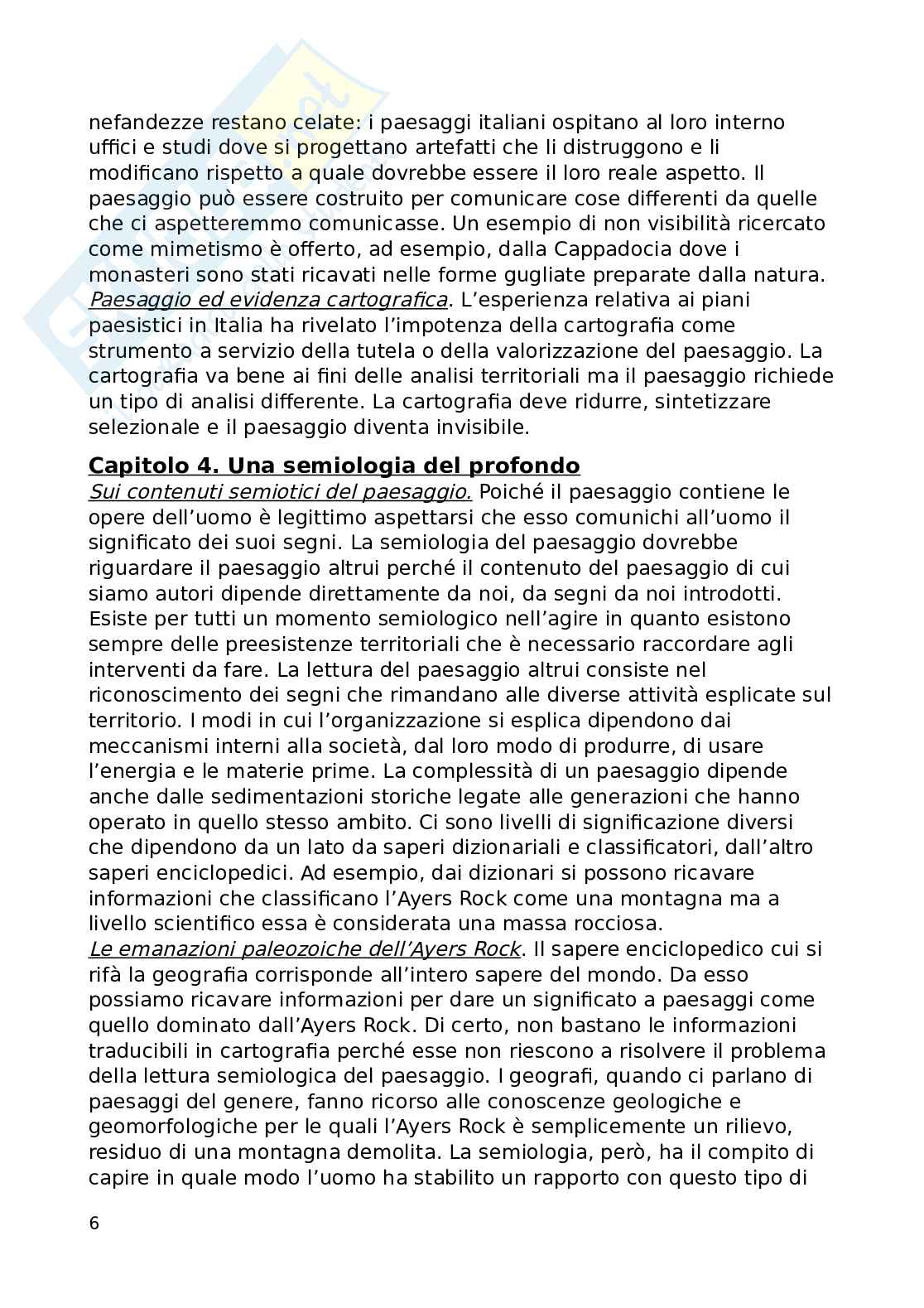 nefandezze restano celate: i paesaggi italiani ospitano al loro interno uffici e studi dove si progettano artefatti che li distruggono e li modificano rispetto a quale dovrebbe essere il loro reale aspetto. Il paesaggio può essere costruito per comunicare cose differenti da quelle che ci aspetteremmo comunicasse. Un esempio di non visibilità ricercato come mimetismo è offerto, ad esempio, dalla Cappadocia dove i monasteri sono stati ricavati nelle forme gugliate preparate dalla natura. Paesaggio ed evidenza cartografica. L'esperienza relativa ai piani paesistici in Italia ha rivelato l'impotenza della cartografia come strumento a servizio della tutela o della valorizzazione del paesaggio. La cartografia va bene ai fini delle analisi territoriali ma il paesaggio richiede un tipo di analisi differente. La cartografia deve ridurre, sintetizzare selezionale e il paesaggio diventa invisibile.

Capitolo 4. Una semiologia del profondo
Sui contenuti semiotici del paesaggio. Poiché il paesaggio contiene le opere dell'uomo è legittimo aspettarsi che esso comunichi all'uomo il significato dei suoi segni. La semiologia del paesaggio dovrebbe riguardare il paesaggio altrui perché il contenuto del paesaggio di cui siamo autori dipende direttamente da noi, da segni da noi introdotti. Esiste per tutti un momento semiologico nell'agire in quanto esistono sempre delle preesistenze territoriali che è necessario raccordare agli interventi da fare. La lettura del paesaggio altrui consiste nel riconoscimento dei segni che rimandano alle diverse attività esplicate sul territorio. I modi in cui l'organizzazione si esplica dipendono dai meccanismi interni alla società, dal loro modo di produrre, di usare l'energia e le materie prime. La complessità di un paesaggio dipende anche dalle sedimentazioni storiche legate alle generazioni che hanno operato in quello stesso ambito. Ci sono livelli di significazione diversi che dipendono da un lato da saperi dizionariali e classificatori, dall'altro saperi enciclopedici. Ad esempio, dai dizionari si possono ricavare informazioni che classificano l'Ayers Rock come una montagna ma a livello scientifico essa è considerata una massa rocciosa.
Le emanazioni paleozoiche dell'Ayers Rock. Il sapere enciclopedico cui si rifà la geografia corrisponde all'intero sapere del mondo. Da esso possiamo ricavare informazioni per dare un significato a paesaggi come quello dominato dall'Ayers Rock. Di certo, non bastano le informazioni traducibili in cartografia perché esse non riescono a risolvere il problema della lettura semiologica del paesaggio. I geografi, quando ci parlano di paesaggi del genere, fanno ricorso alle conoscenze geologiche e geomorfologiche per le quali l'Ayers Rock è semplicemente un rilievo, residuo di una montagna demolita. La semiologia, però, ha il compito di capire in quale modo l'uomo ha stabilito un rapporto con questo tipo di

6